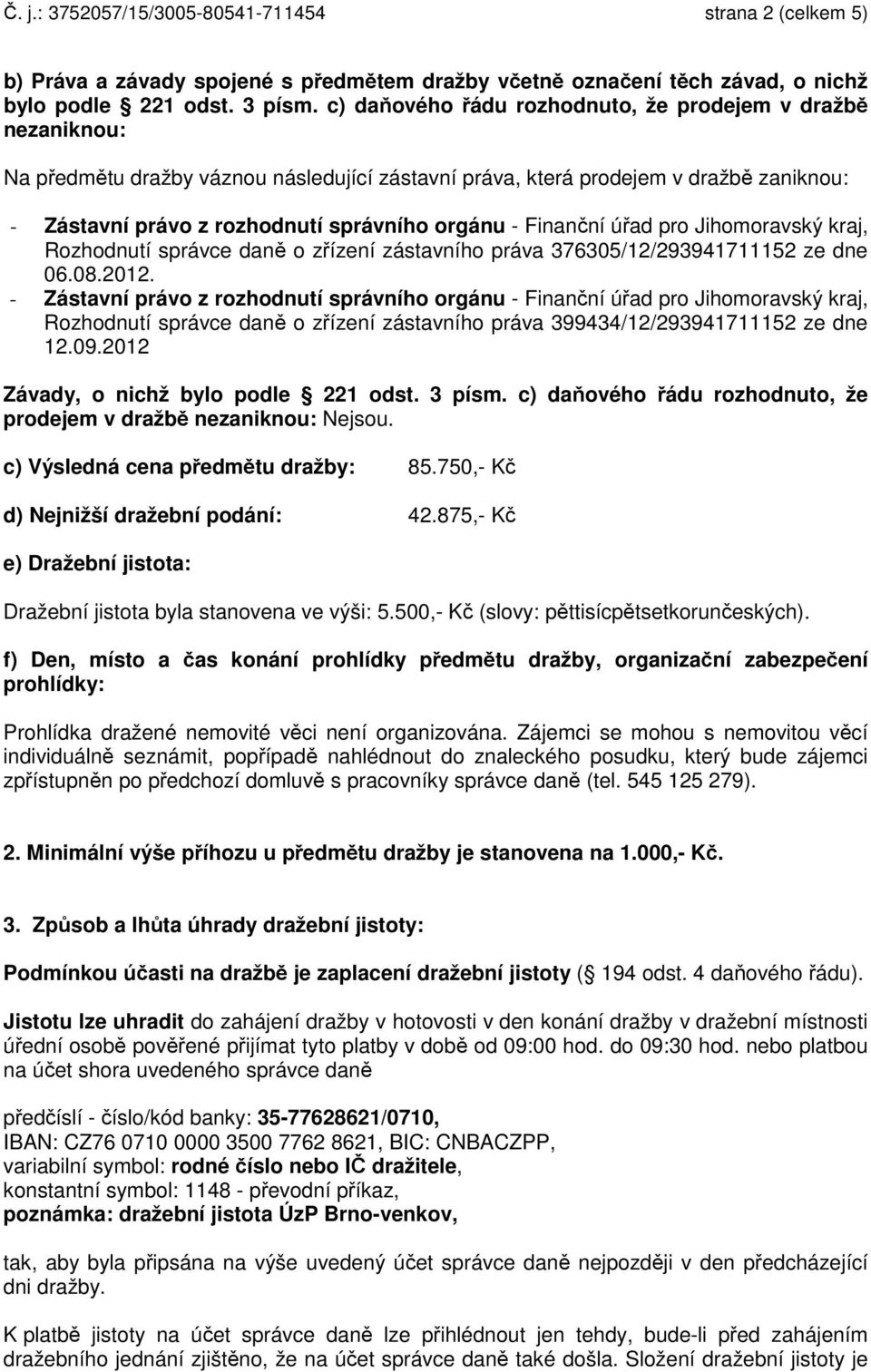 Č. j.: 3752057/15/3005-80541-711454 strana 2 (celkem 5)

b) Práva a závady spojené s předmětem dražby včetně označení těch závad, o nichž bylo podle 221 odst. 3 písm. c) daňového řádu rozhodnuto, že prodejem v dražbě nezaniknou:

Na předmětu dražby váznou následující zástavní práva, která prodejem v dražbě zaniknou:

- Zástavní právo z rozhodnutí správního orgánu - Finanční úřad pro Jihomoravský kraj, Rozhodnutí správce daně o zřízení zástavního práva 376305/12/293941711152 ze dne 06.08.2012.
- Zástavní právo z rozhodnutí správního orgánu - Finanční úřad pro Jihomoravský kraj, Rozhodnutí správce daně o zřízení zástavního práva 399434/12/293941711152 ze dne 12.09.2012

Závady, o nichž bylo podle 221 odst. 3 písm. c) daňového řádu rozhodnuto, že prodejem v dražbě nezaniknou: Nejsou.

c) Výsledná cena předmětu dražby: 85.750,- Kč

d) Nejnižší dražební podání: 42.875,- Kč

e) Dražební jistota:

Dražební jistota byla stanovena ve výši: 5.500,- Kč (slovy: pěttisícpětsetkorunčeských).

f) Den, místo a čas konání prohlídky předmětu dražby, organizační zabezpečení prohlídky:

Prohlídka dražené nemovité věci není organizována. Zájemci se mohou s nemovitou věcí individuálně seznámit, popřípadě nahlédnout do znaleckého posudku, který bude zájemci zpřístupněn po předchozí domluvě s pracovníky správce daně (tel. 545 125 279).

2. Minimální výše příhozu u předmětu dražby je stanovena na 1.000,- Kč.

3. Způsob a lhůta úhrady dražební jistoty:

Podmínkou účasti na dražbě je zaplacení dražební jistoty ( 194 odst. 4 daňového řádu).

Jistotu lze uhradit do zahájení dražby v hotovosti v den konání dražby v dražební místnosti úřední osobě pověřené přijímat tyto platby v době od 09:00 hod. do 09:30 hod. nebo platbou na účet shora uvedeného správce daně

předčíslí - číslo/kód banky: 35-77628621/0710,
IBAN: CZ76 0710 0000 3500 7762 8621, BIC: CNBACZPP,
variabilní symbol: rodné číslo nebo IČ dražitele,
konstantní symbol: 1148 - převodní příkaz,
poznámka: dražební jistota ÚzP Brno-venkov,

tak, aby byla připsána na výše uvedený účet správce daně nejpozději v den předcházející dni dražby.

K platbě jistoty na účet správce daně lze přihlédnout jen tehdy, bude-li před zahájením dražebního jednání zjištěno, že na účet správce daně také došla. Složení dražební jistoty je